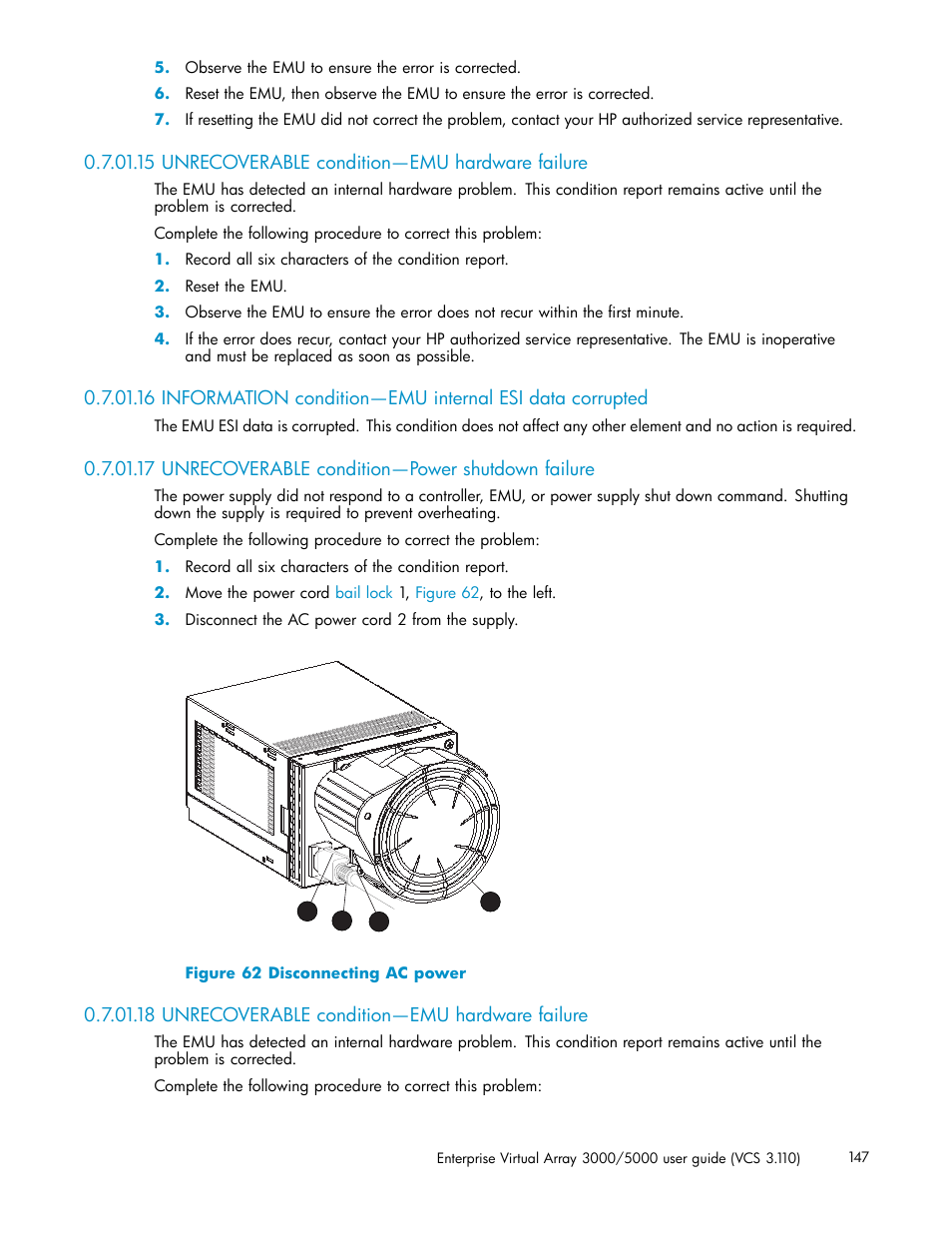 5. Observe the EMU to ensure the error is corrected.

6. Reset the EMU, then observe the EMU to ensure the error is corrected.

7. If resetting the EMU did not correct the problem, contact your HP authorized service representative.

0.7.01.15 UNRECOVERABLE condition—EMU hardware failure

The EMU has detected an internal hardware problem. This condition report remains active until the problem is corrected.

Complete the following procedure to correct this problem:

1. Record all six characters of the condition report.

2. Reset the EMU.

3. Observe the EMU to ensure the error does not recur within the first minute.

4. If the error does recur, contact your HP authorized service representative. The EMU is inoperative and must be replaced as soon as possible.

0.7.01.16 INFORMATION condition—EMU internal ESI data corrupted

The EMU ESI data is corrupted. This condition does not affect any other element and no action is required.

0.7.01.17 UNRECOVERABLE condition—Power shutdown failure

The power supply did not respond to a controller, EMU, or power supply shut down command. Shutting down the supply is required to prevent overheating.

Complete the following procedure to correct the problem:

1. Record all six characters of the condition report.

2. Move the power cord bail lock 1, Figure 62, to the left.

3. Disconnect the AC power cord 2 from the supply.

Figure 62 Disconnecting AC power

0.7.01.18 UNRECOVERABLE condition—EMU hardware failure

The EMU has detected an internal hardware problem. This condition report remains active until the problem is corrected.

Complete the following procedure to correct this problem:

Enterprise Virtual Array 3000/5000 user guide (VCS 3.110) 147